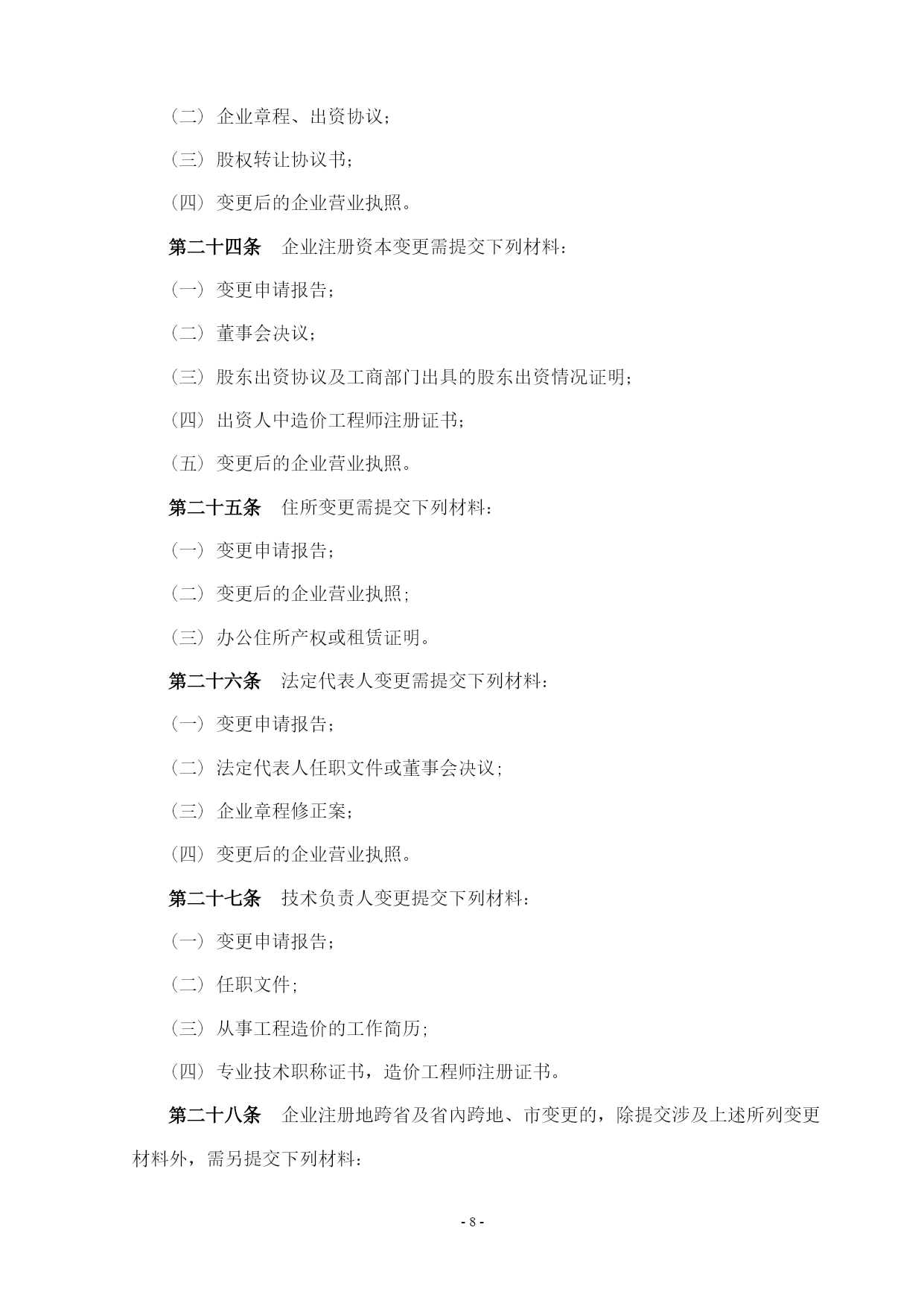 （二）企业章程、出资协议；

（三）股权转让协议书；

（四）变更后的企业营业执照。

第二十四条　企业注册资本变更需提交下列材料：

（一）变更申请报告；

（二）董事会决议；

（三）股东出资协议及工商部门出具的股东出资情况证明；

（四）出资人中造价工程师注册证书；

（五）变更后的企业营业执照。

第二十五条　住所变更需提交下列材料：

（一）变更申请报告；

（二）变更后的企业营业执照；

（三）办公住所产权或租赁证明。

第二十六条　法定代表人变更需提交下列材料：

（一）变更申请报告；

（二）法定代表人任职文件或董事会决议；

（三）企业章程修正案；

（四）变更后的企业营业执照。

第二十七条　技术负责人变更提交下列材料：

（一）变更申请报告；

（二）任职文件；

（三）从事工程造价的工作简历；

（四）专业技术职称证书，造价工程师注册证书。

第二十八条　企业注册地跨省及省内跨地、市变更的，除提交涉及上述所列变更材料外，需另提交下列材料：

- 8 -